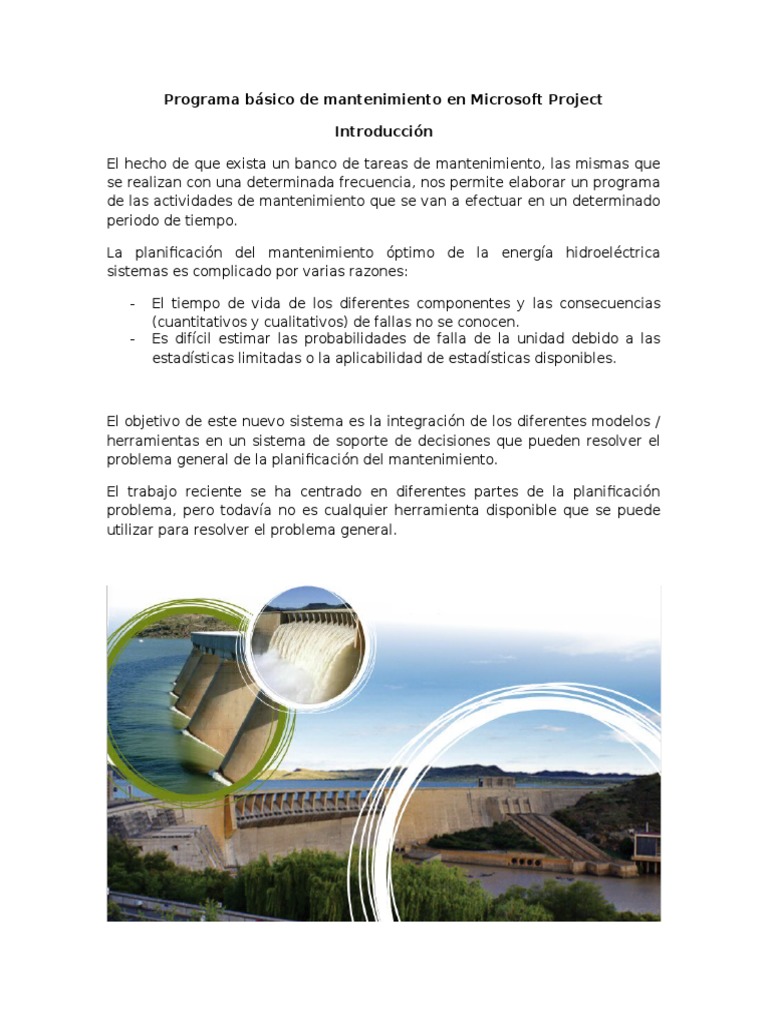 Programa básico de mantenimiento en Microsoft Project

Introducción

El hecho de que exista un banco de tareas de mantenimiento, las mismas que se realizan con una determinada frecuencia, nos permite elaborar un programa de las actividades de mantenimiento que se van a efectuar en un determinado periodo de tiempo.

La planificación del mantenimiento óptimo de la energía hidroeléctrica sistemas es complicado por varias razones:

- El tiempo de vida de los diferentes componentes y las consecuencias (cuantitativos y cualitativos) de fallas no se conocen.
- Es difícil estimar las probabilidades de falla de la unidad debido a las estadísticas limitadas o la aplicabilidad de estadísticas disponibles.

El objetivo de este nuevo sistema es la integración de los diferentes modelos / herramientas en un sistema de soporte de decisiones que pueden resolver el problema general de la planificación del mantenimiento.

El trabajo reciente se ha centrado en diferentes partes de la planificación problema, pero todavía no es cualquier herramienta disponible que se puede utilizar para resolver el problema general.